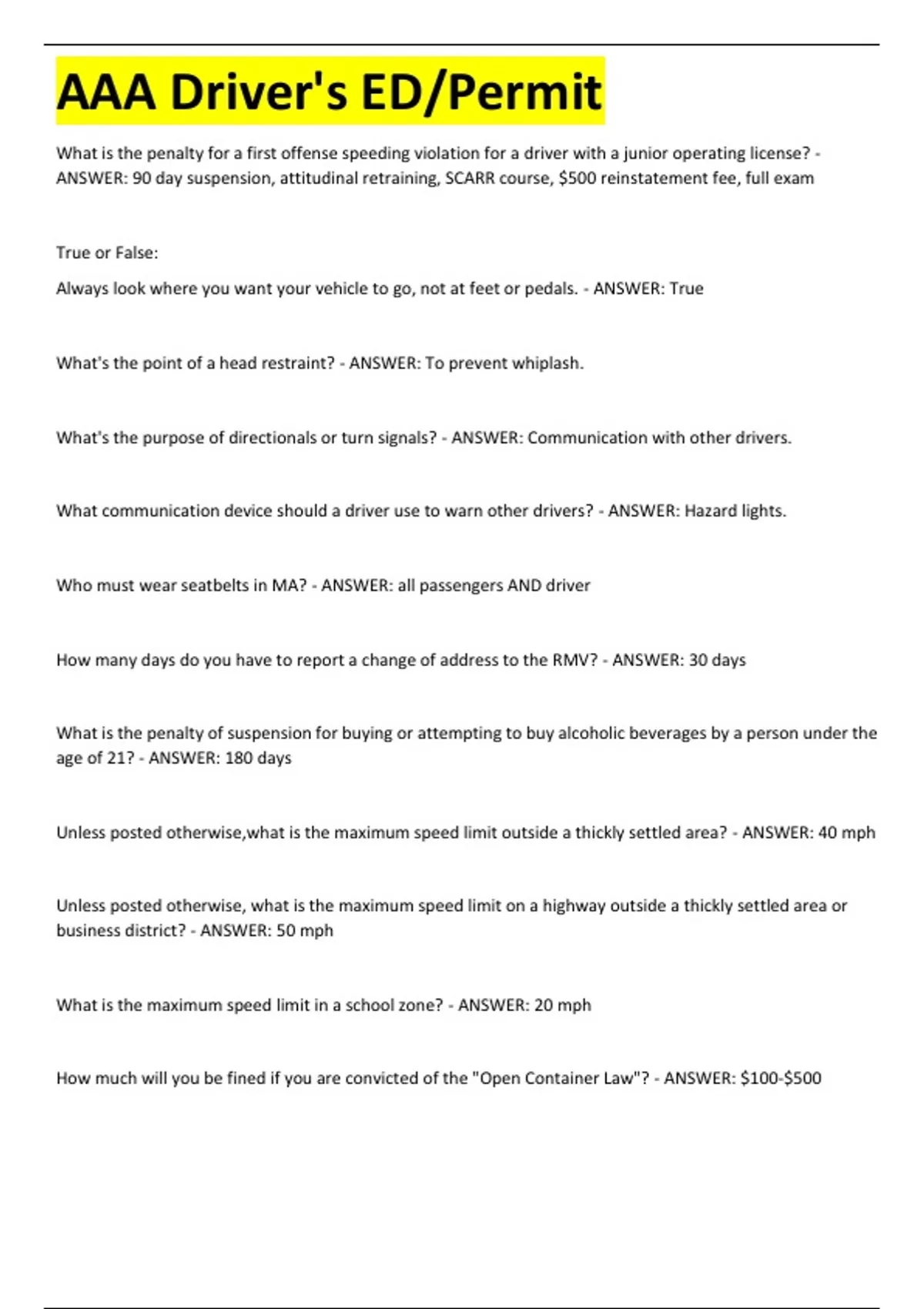 AAA Driver's ED/Permit

What is the penalty for a first offense speeding violation for a driver with a junior operating license? - ANSWER: 90 day suspension, attitudinal retraining, SCARR course, \$500 reinstatement fee, full exam

True or False:

Always look where you want your vehicle to go, not at feet or pedals. - ANSWER: True

What's the point of a head restraint? - ANSWER: To prevent whiplash.

What's the purpose of directionals or turn signals? - ANSWER: Communication with other drivers.

What communication device should a driver use to warn other drivers? - ANSWER: Hazard lights.

Who must wear seatbelts in MA? - ANSWER: all passengers AND driver

How many days do you have to report a change of address to the RMV? - ANSWER: 30 days

What is the penalty of suspension for buying or attempting to buy alcoholic beverages by a person under the age of 21? - ANSWER: 180 days

Unless posted otherwise,what is the maximum speed limit outside a thickly settled area? - ANSWER: 40 mph

Unless posted otherwise, what is the maximum speed limit on a highway outside a thickly settled area or business district? - ANSWER: 50 mph

What is the maximum speed limit in a school zone? - ANSWER: 20 mph

How much will you be fined if you are convicted of the "Open Container Law"? - ANSWER: \$100-\$500